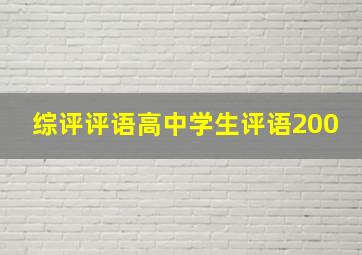 综评评语高中学生评语200